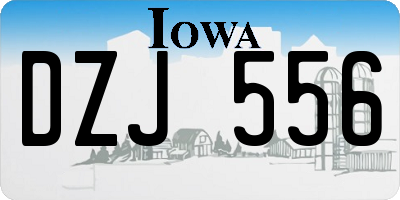 IOWA

DZJ 556